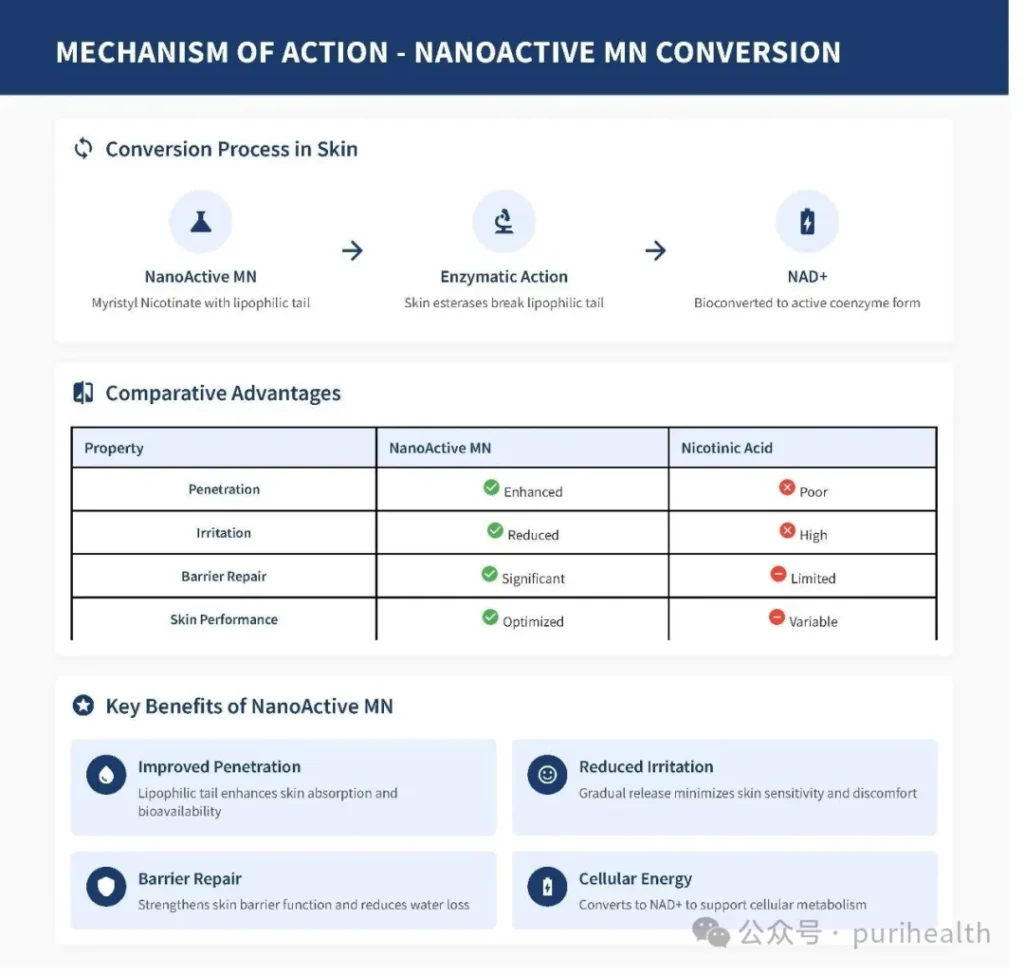 MECHANISM OF ACTION - NANOACTIVE MN CONVERSION

Conversion Process in Skin

NanoActive MN
Myristyl Nicotinate with lipophilic tail

→

Enzymatic Action
Skin esterases break lipophilic tail

→

NAD+
Bioconverted to active coenzyme form

Comparative Advantages

| Property | NanoActive MN | Nicotinic Acid |
|---|---|---|
| Penetration | Enhanced | Poor |
| Irritation | Reduced | High |
| Barrier Repair | Significant | Limited |
| Skin Performance | Optimized | Variable |

Key Benefits of NanoActive MN

Improved Penetration
Lipophilic tail enhances skin absorption and bioavailability

Reduced Irritation
Gradual release minimizes skin sensitivity and discomfort

Barrier Repair
Strengthens skin barrier function and reduces water loss

Cellular Energy
Converts to NAD+ to support cellular metabolism

公众号 · purihealth